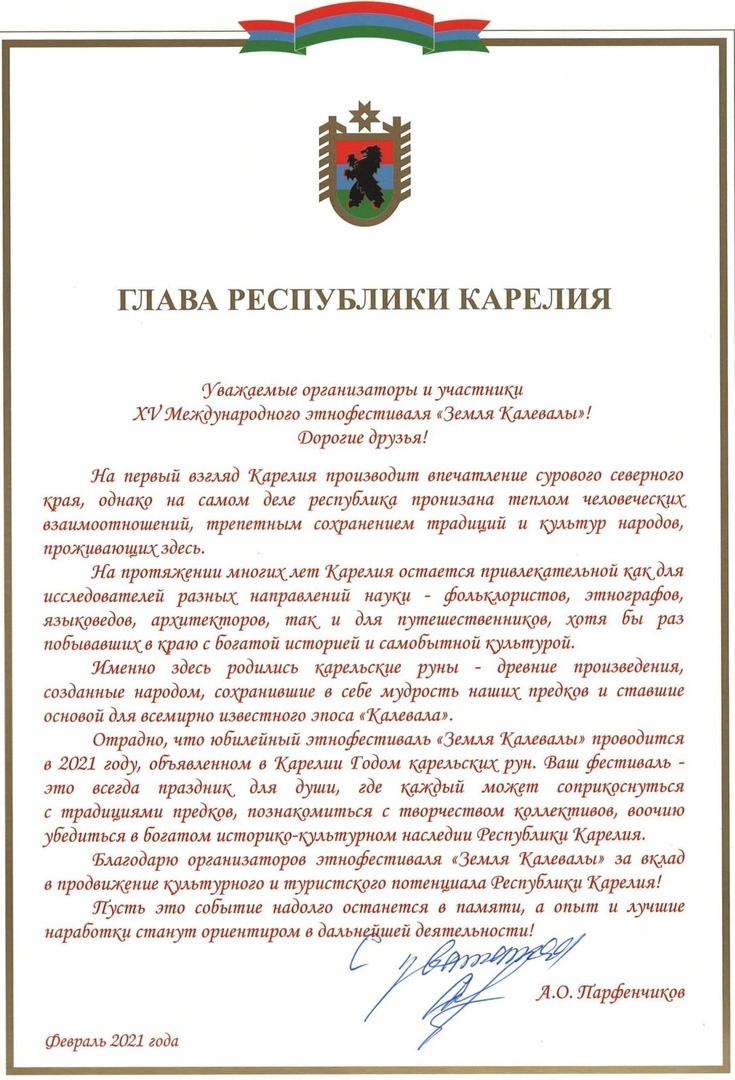 ГЛАВА РЕСПУБЛИКИ КАРЕЛИЯ

Уважаемые организаторы и участники
XV Международного этнофестиваля «Земля Калевалы»!
Дорогие друзья!

На первый взгляд Карелия производит впечатление сурового северного края, однако на самом деле республика пронизана теплом человеческих взаимоотношений, трепетным сохранением традиций и культур народов, проживающих здесь.

На протяжении многих лет Карелия остается привлекательной как для исследователей разных направлений науки - фольклористов, этнографов, языковедов, архитекторов, так и для путешественников, хотя бы раз побывавших в краю с богатой историей и самобытной культурой.

Именно здесь родились карельские руны - древние произведения, созданные народом, сохранившие в себе мудрость наших предков и ставшие основой для всемирно известного эпоса «Калевала».

Отрадно, что юбилейный этнофестиваль «Земля Калевалы» проводится в 2021 году, объявленном в Карелии Годом карельских рун. Ваш фестиваль - это всегда праздник для души, где каждый может соприкоснуться с традициями предков, познакомиться с творчеством коллективов, воочию убедиться в богатом историко-культурном наследии Республики Карелия.

Благодарю организаторов этнофестиваля «Земля Калевалы» за вклад в продвижение культурного и туристского потенциала Республики Карелия!

Пусть это событие надолго останется в памяти, а опыт и лучшие наработки станут ориентиром в дальнейшей деятельности!

С уважением
А.О. Парфенчиков

Февраль 2021 года